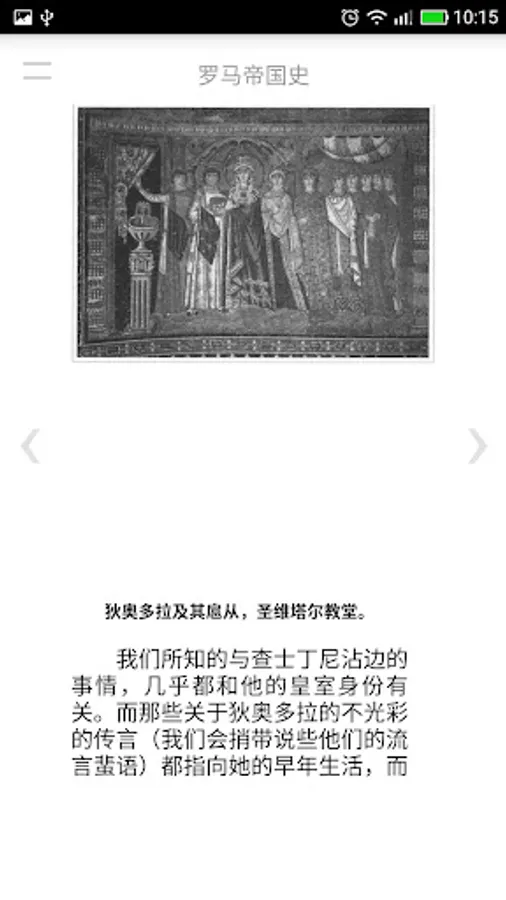 10:15

罗马帝国史

狄奥多拉及其扈从，圣维塔尔教堂。

我们所知的与查士丁尼沾边的事情，几乎都和他的皇室身份有关。而那些关于狄奥多拉的不光彩的传言（我们会捎带说些他们的流言蜚语）都指向她的早年生活，而